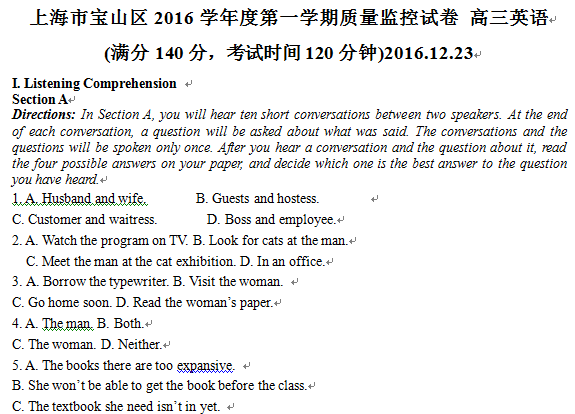 上海市宝山区 2016 学年度第一学期质量监控试卷 高三英语

(满分 140 分，考试时间 120 分钟)2016.12.23

I. Listening Comprehension
Section A
Directions: In Section A, you will hear ten short conversations between two speakers. At the end of each conversation, a question will be asked about what was said. The conversations and the questions will be spoken only once. After you hear a conversation and the question about it, read the four possible answers on your paper, and decide which one is the best answer to the question you have heard.

1. A. Husband and wife. B. Guests and hostess.
C. Customer and waitress. D. Boss and employee.
2. A. Watch the program on TV. B. Look for cats at the man.
C. Meet the man at the cat exhibition. D. In an office.
3. A. Borrow the typewriter. B. Visit the woman.
C. Go home soon. D. Read the woman's paper.
4. A. The man. B. Both.
C. The woman. D. Neither.
5. A. The books there are too expansive.
B. She won't be able to get the book before the class.
C. The textbook she need isn't in yet.